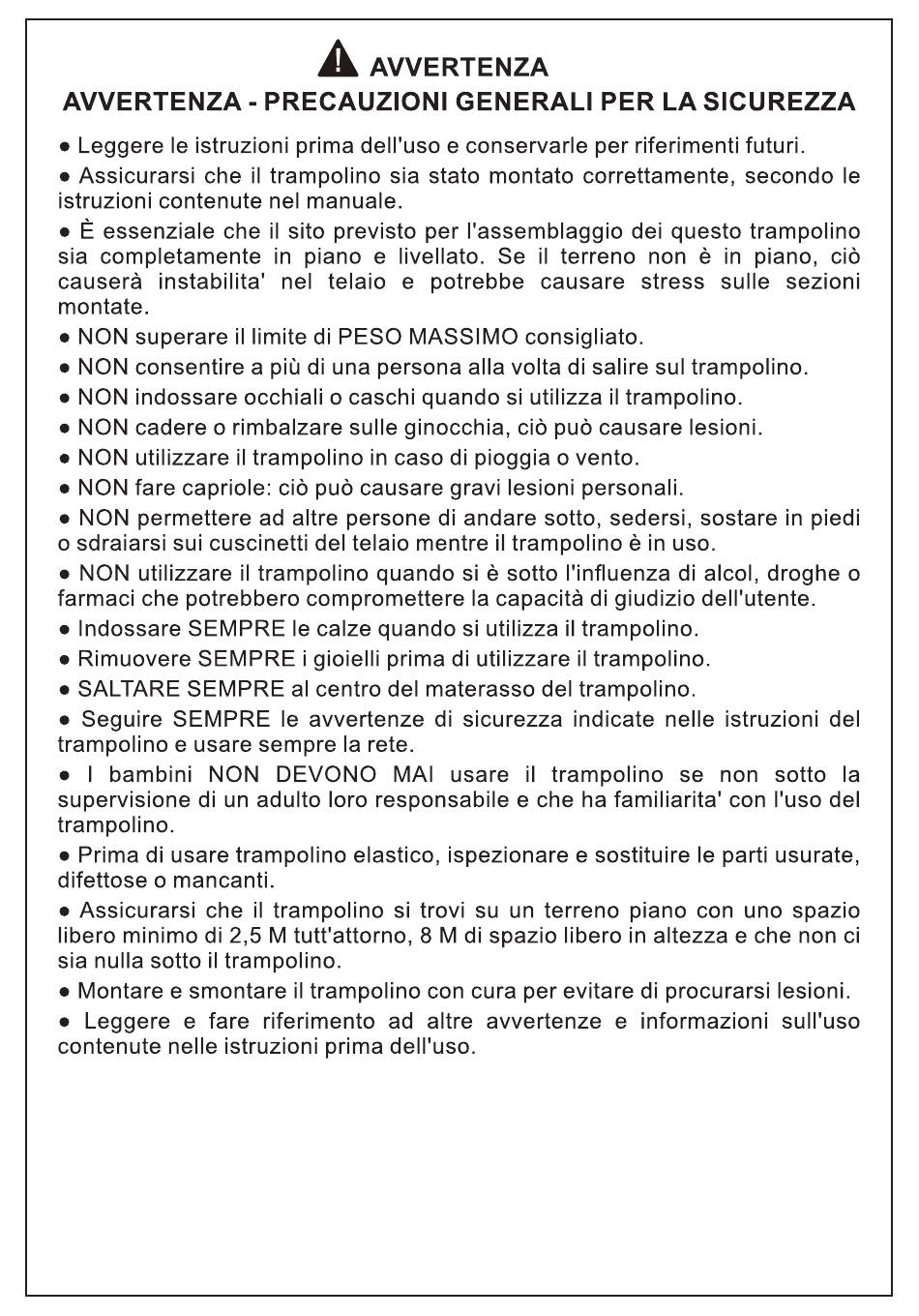 AVVERTENZA

AVVERTENZA - PRECAUZIONI GENERALI PER LA SICUREZZA

● Leggere le istruzioni prima dell'uso e conservarle per riferimenti futuri.

● Assicurarsi che il trampolino sia stato montato correttamente, secondo le istruzioni contenute nel manuale.

● È essenziale che il sito previsto per l'assemblaggio dei questo trampolino sia completamente in piano e livellato. Se il terreno non è in piano, ciò causerà instabilita' nel telaio e potrebbe causare stress sulle sezioni montate.

● NON superare il limite di PESO MASSIMO consigliato.

● NON consentire a più di una persona alla volta di salire sul trampolino.

● NON indossare occhiali o caschi quando si utilizza il trampolino.

● NON cadere o rimbalzare sulle ginocchia, ciò può causare lesioni.

● NON utilizzare il trampolino in caso di pioggia o vento.

● NON fare capriole: ciò può causare gravi lesioni personali.

● NON permettere ad altre persone di andare sotto, sedersi, sostare in piedi o sdraiarsi sui cuscinetti del telaio mentre il trampolino è in uso.

● NON utilizzare il trampolino quando si è sotto l'influenza di alcol, droghe o farmaci che potrebbero compromettere la capacità di giudizio dell'utente.

● Indossare SEMPRE le calze quando si utilizza il trampolino.

● Rimuovere SEMPRE i gioielli prima di utilizzare il trampolino.

● SALTARE SEMPRE al centro del materasso del trampolino.

● Seguire SEMPRE le avvertenze di sicurezza indicate nelle istruzioni del trampolino e usare sempre la rete.

● I bambini NON DEVONO MAI usare il trampolino se non sotto la supervisione di un adulto loro responsabile e che ha familiarita' con l'uso del trampolino.

● Prima di usare trampolino elastico, ispezionare e sostituire le parti usurate, difettose o mancanti.

● Assicurarsi che il trampolino si trovi su un terreno piano con uno spazio libero minimo di 2,5 M tutt'attorno, 8 M di spazio libero in altezza e che non ci sia nulla sotto il trampolino.

● Montare e smontare il trampolino con cura per evitare di procurarsi lesioni.

● Leggere e fare riferimento ad altre avvertenze e informazioni sull'uso contenute nelle istruzioni prima dell'uso.